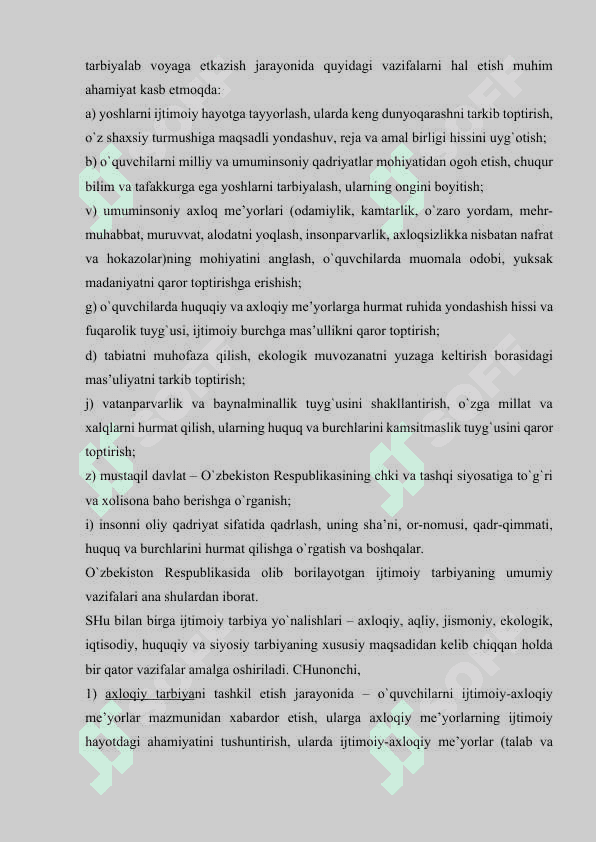 tarbiyalab voyaga etkazish jarayonida quyidagi vazifalarni hal etish muhim ahamiyat kasb etmoqda:

a) yoshlarni ijtimoiy hayotga tayyorlash, ularda keng dunyoqarashni tarkib toptirish, o`z shaxsiy turmushiga maqsadli yondashuv, reja va amal birligi hissini uyg`otish;

b) o`quvchilarni milliy va umuminsoniy qadriyatlar mohiyatidan ogoh etish, chuqur bilim va tafakkurga ega yoshlarni tarbiyalash, ularning ongini boyitish;

v) umuminsoniy axloq me'yorlari (odamiylik, kamtarlik, o`zaro yordam, mehr-muhabbat, muruvvat, alodatni yoqlash, insonparvarlik, axloqsizlikka nisbatan nafrat va hokazolar)ning mohiyatini anglash, o`quvchilarda muomala odobi, yuksak madaniyatni qaror toptirishga erishish;

g) o`quvchilarda huquqiy va axloqiy me'yorlarga hurmat ruhida yondashish hissi va fuqarolik tuyg`usi, ijtimoiy burchga mas'ullikni qaror toptirish;

d) tabiatni muhofaza qilish, ekologik muvozanatni yuzaga keltirish borasidagi mas'uliyatni tarkib toptirish;

j) vatanparvarlik va baynalminallik tuyg`usini shakllantirish, o`zga millat va xalqlarni hurmat qilish, ularning huquq va burchlarini kamsitmaslik tuyg`usini qaror toptirish;

z) mustaqil davlat – O`zbekiston Respublikasining chki va tashqi siyosatiga to`g`ri va xolisona baho berishga o`rganish;

i) insonni oliy qadriyat sifatida qadrlash, uning sha'ni, or-nomusi, qadr-qimmati, huquq va burchlarini hurmat qilishga o`rgatish va boshqalar.

O`zbekiston Respublikasida olib borilayotgan ijtimoiy tarbiyaning umumiy vazifalari ana shulardan iborat.

SHu bilan birga ijtimoiy tarbiya yo`nalishlari – axloqiy, aqliy, jismoniy, ekologik, iqtisodiy, huquqiy va siyosiy tarbiyaning xususiy maqsadidan kelib chiqqan holda bir qator vazifalar amalga oshiriladi. CHunonchi,

1) axloqiy tarbiyani tashkil etish jarayonida – o`quvchilarni ijtimoiy-axloqiy me'yorlar mazmunidan xabardor etish, ularga axloqiy me'yorlarning ijtimoiy hayotdagi ahamiyatini tushuntirish, ularda ijtimoiy-axloqiy me'yorlar (talab va